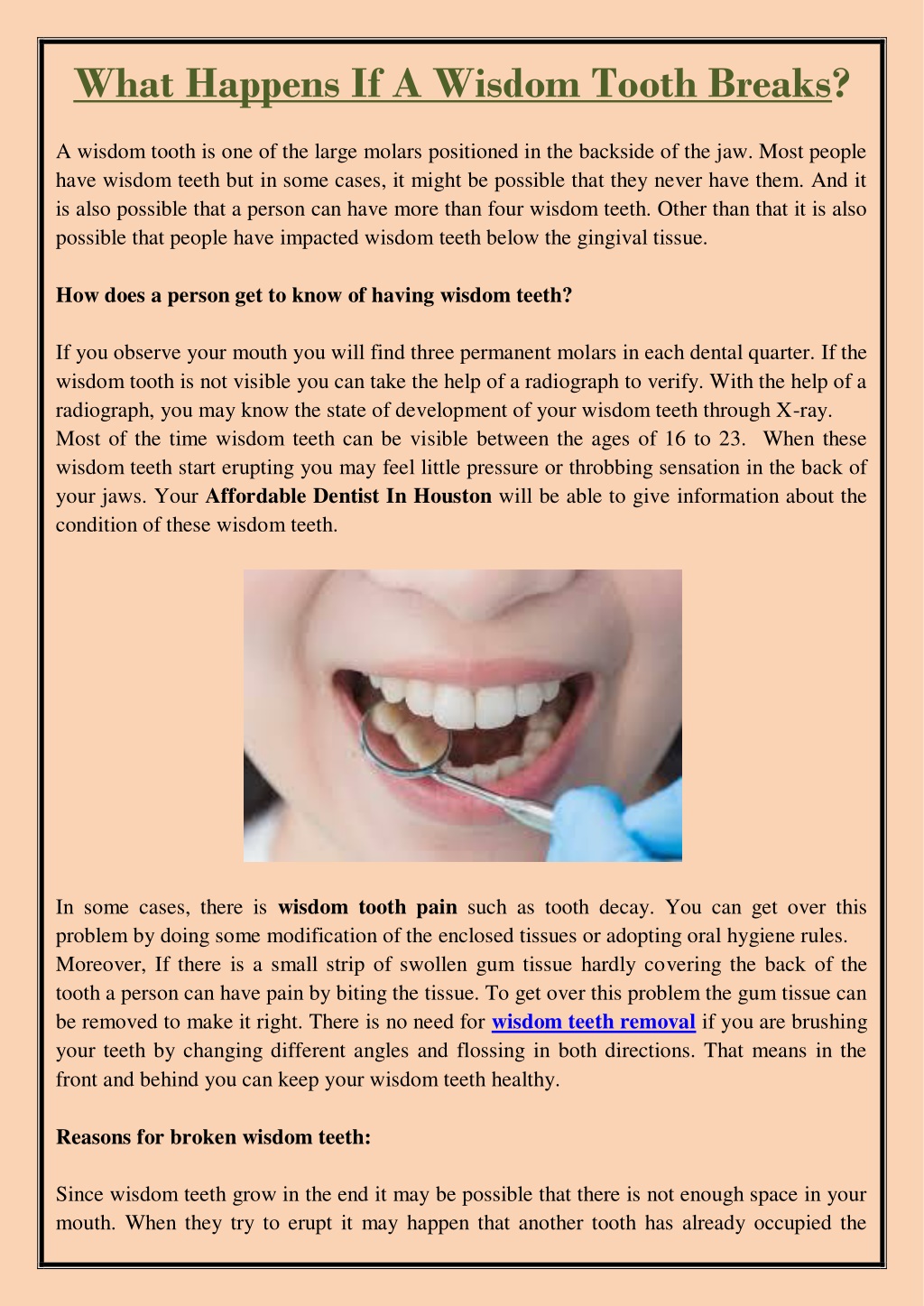 What Happens If A Wisdom Tooth Breaks?

A wisdom tooth is one of the large molars positioned in the backside of the jaw. Most people have wisdom teeth but in some cases, it might be possible that they never have them. And it is also possible that a person can have more than four wisdom teeth. Other than that it is also possible that people have impacted wisdom teeth below the gingival tissue.

How does a person get to know of having wisdom teeth?

If you observe your mouth you will find three permanent molars in each dental quarter. If the wisdom tooth is not visible you can take the help of a radiograph to verify. With the help of a radiograph, you may know the state of development of your wisdom teeth through X-ray. Most of the time wisdom teeth can be visible between the ages of 16 to 23. When these wisdom teeth start erupting you may feel little pressure or throbbing sensation in the back of your jaws. Your Affordable Dentist In Houston will be able to give information about the condition of these wisdom teeth.

In some cases, there is wisdom tooth pain such as tooth decay. You can get over this problem by doing some modification of the enclosed tissues or adopting oral hygiene rules. Moreover, If there is a small strip of swollen gum tissue hardly covering the back of the tooth a person can have pain by biting the tissue. To get over this problem the gum tissue can be removed to make it right. There is no need for wisdom teeth removal if you are brushing your teeth by changing different angles and flossing in both directions. That means in the front and behind you can keep your wisdom teeth healthy.

Reasons for broken wisdom teeth:

Since wisdom teeth grow in the end it may be possible that there is not enough space in your mouth. When they try to erupt it may happen that another tooth has already occupied the